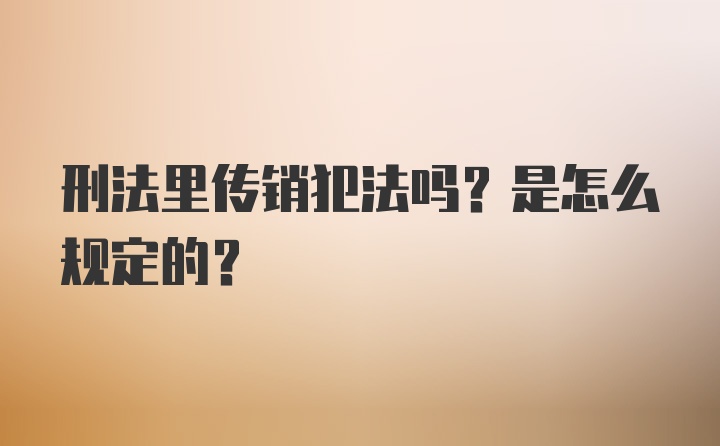 刑法里传销犯法吗？是怎么规定的？